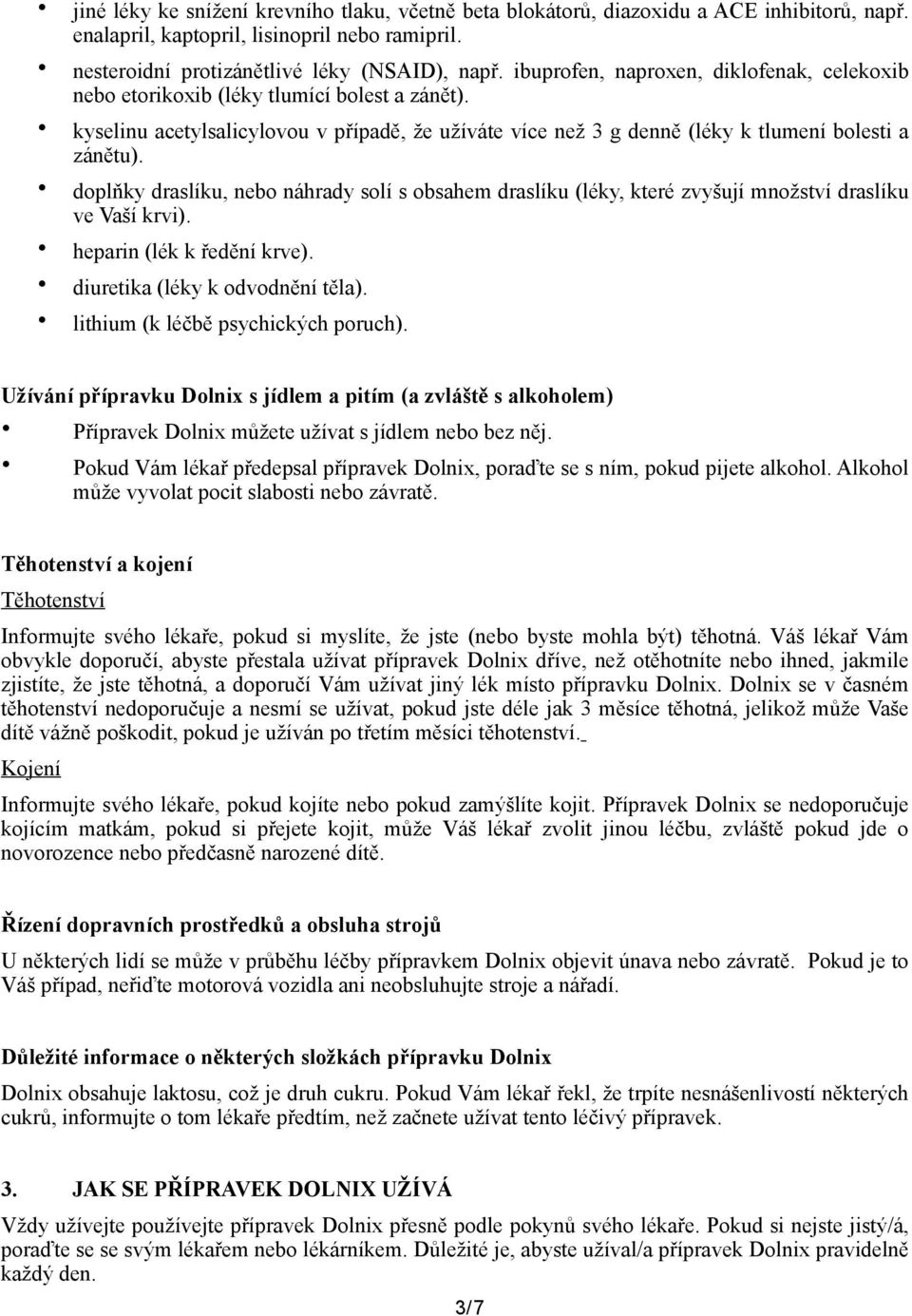 • jiné léky ke snížení krevního tlaku, včetně beta blokátorů, diazoxidu a ACE inhibitorů, např. enalapril, kaptopril, lisinopril nebo ramipril.
• nesteroidní protizánětlivé léky (NSAID), např. ibuprofen, naproxen, diklofenak, celekoxib nebo etorikoxib (léky tlumící bolest a zánět).
• kyselinu acetylsalicylovou v případě, že užíváte více než 3 g denně (léky k tlumení bolesti a zánětu).
• doplňky draslíku, nebo náhrady solí s obsahem draslíku (léky, které zvyšují množství draslíku ve Vaší krvi).
• heparin (lék k ředění krve).
• diuretika (léky k odvodnění těla).
• lithium (k léčbě psychických poruch).

Užívání přípravku Dolnix s jídlem a pitím (a zvláště s alkoholem)
• Přípravek Dolnix můžete užívat s jídlem nebo bez něj.
• Pokud Vám lékař předepsal přípravek Dolnix, poraďte se s ním, pokud pijete alkohol. Alkohol může vyvolat pocit slabosti nebo závratě.

Těhotenství a kojení
Těhotenství
Informujte svého lékaře, pokud si myslíte, že jste (nebo byste mohla být) těhotná. Váš lékař Vám obvykle doporučí, abyste přestala užívat přípravek Dolnix dříve, než otěhotníte nebo ihned, jakmile zjistíte, že jste těhotná, a doporučí Vám užívat jiný lék místo přípravku Dolnix. Dolnix se v časném těhotenství nedoporučuje a nesmí se užívat, pokud jste déle jak 3 měsíce těhotná, jelikož může Vaše dítě vážně poškodit, pokud je užíván po třetím měsíci těhotenství.
Kojení
Informujte svého lékaře, pokud kojíte nebo pokud zamýšlíte kojit. Přípravek Dolnix se nedoporučuje kojícím matkám, pokud si přejete kojit, může Váš lékař zvolit jinou léčbu, zvláště pokud jde o novorozence nebo předčasně narozené dítě.

Řízení dopravních prostředků a obsluha strojů
U některých lidí se může v průběhu léčby přípravkem Dolnix objevit únava nebo závratě. Pokud je to Váš případ, neřiďte motorová vozidla ani neobsluhujte stroje a nářadí.

Důležité informace o některých složkách přípravku Dolnix
Dolnix obsahuje laktosu, což je druh cukru. Pokud Vám lékař řekl, že trpíte nesnášenlivostí některých cukrů, informujte o tom lékaře předtím, než začnete užívat tento léčivý přípravek.

3. JAK SE PŘÍPRAVEK DOLNIX UŽÍVÁ
Vždy užívejte používejte přípravek Dolnix přesně podle pokynů svého lékaře. Pokud si nejste jistý/á, poraďte se se svým lékařem nebo lékárníkem. Důležité je, abyste užíval/a přípravek Dolnix pravidelně každý den.

3/7